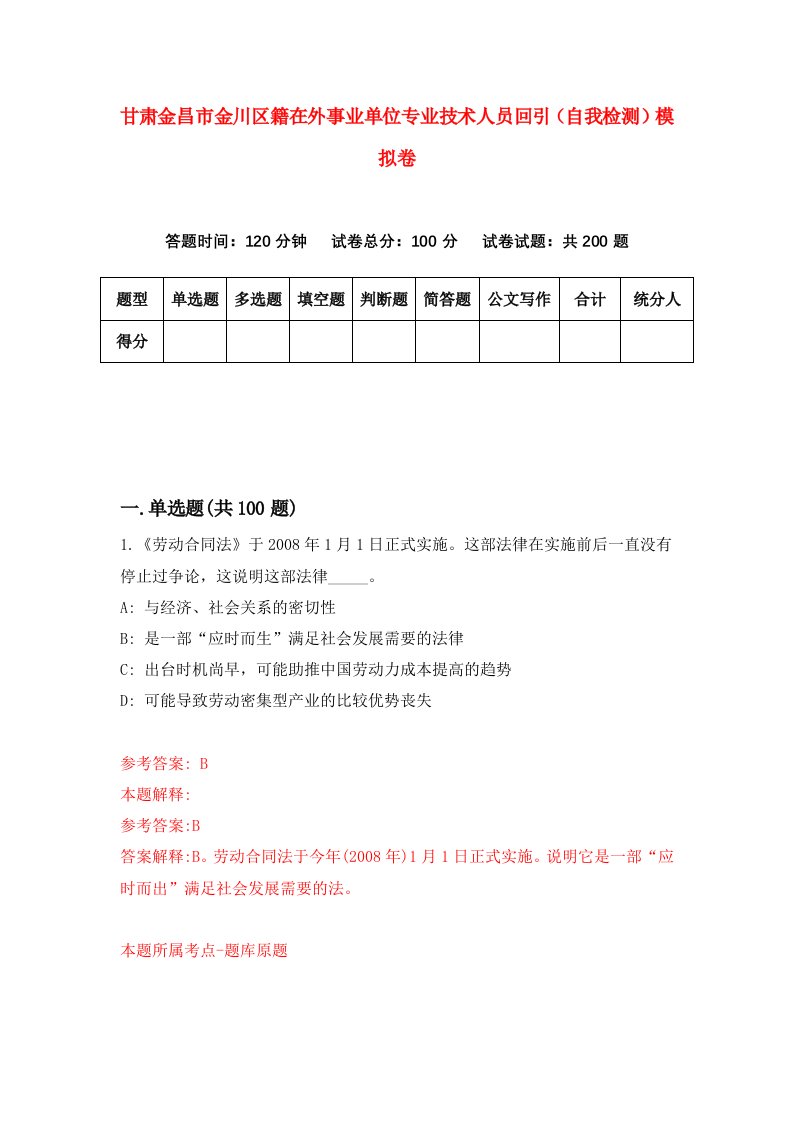 甘肃金昌市金川区籍在外事业单位专业技术人员回引（自我检测）模拟卷

答题时间：120 分钟　试卷总分：100 分　试卷试题：共 200 题

| 题型 | 单选题 | 多选题 | 填空题 | 判断题 | 简答题 | 公文写作 | 合计 | 统分人 |
|---|---|---|---|---|---|---|---|---|
| 得分 | | | | | | | | |

一.单选题(共 100 题)

1.《劳动合同法》于 2008 年 1 月 1 日正式实施。这部法律在实施前后一直没有停止过争论，这说明这部法律_____。

A: 与经济、社会关系的密切性

B: 是一部“应时而生”满足社会发展需要的法律

C: 出台时机尚早，可能助推中国劳动力成本提高的趋势

D: 可能导致劳动密集型产业的比较优势丧失

参考答案: B

本题解释:

参考答案:B

答案解释:B。劳动合同法于今年(2008 年)1 月 1 日正式实施。说明它是一部“应时而出”满足社会发展需要的法。

本题所属考点-题库原题